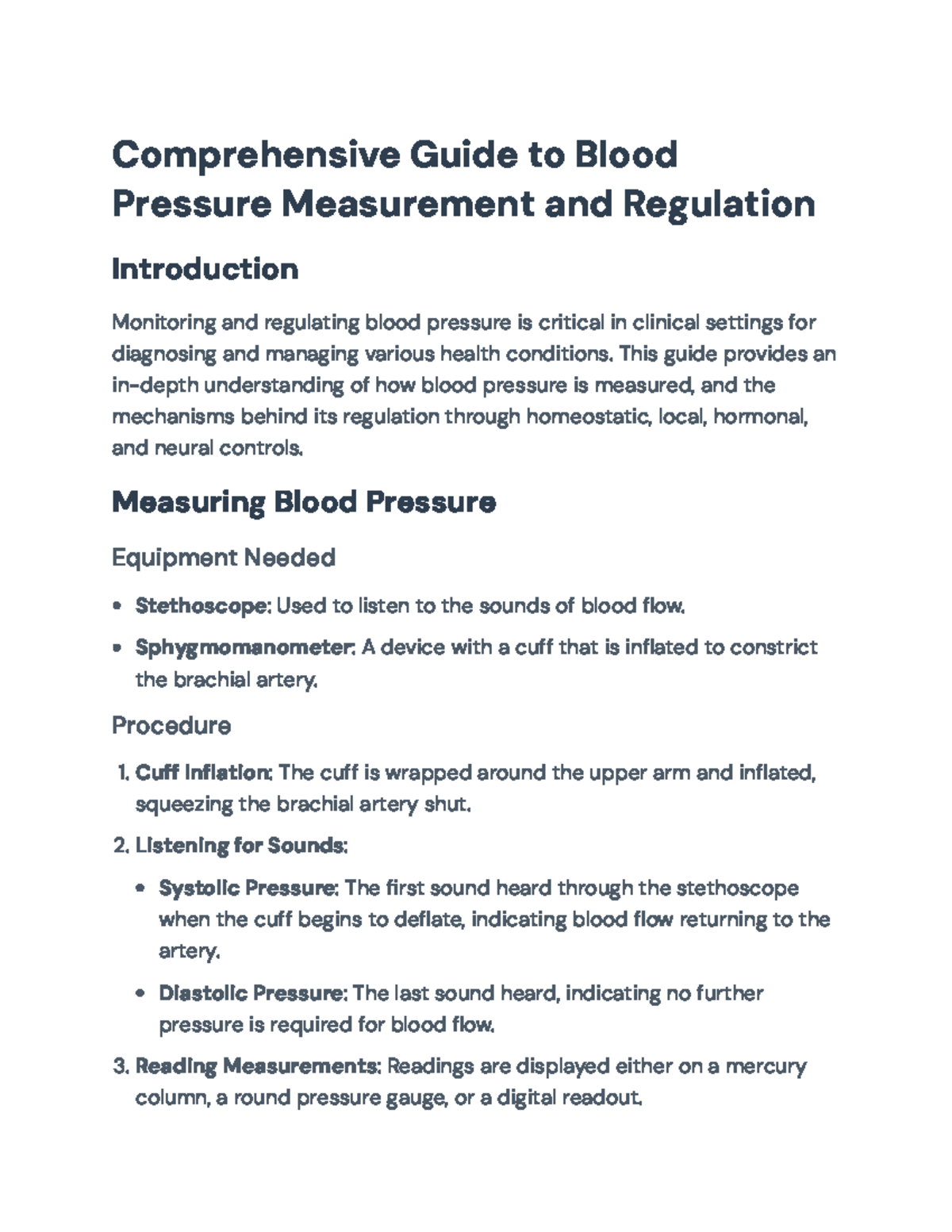 Comprehensive Guide to Blood Pressure Measurement and Regulation

Introduction

Monitoring and regulating blood pressure is critical in clinical settings for diagnosing and managing various health conditions. This guide provides an in-depth understanding of how blood pressure is measured, and the mechanisms behind its regulation through homeostatic, local, hormonal, and neural controls.

Measuring Blood Pressure

Equipment Needed

• Stethoscope: Used to listen to the sounds of blood flow.
• Sphygmomanometer: A device with a cuff that is inflated to constrict the brachial artery.

Procedure

1. Cuff Inflation: The cuff is wrapped around the upper arm and inflated, squeezing the brachial artery shut.
2. Listening for Sounds:
• Systolic Pressure: The first sound heard through the stethoscope when the cuff begins to deflate, indicating blood flow returning to the artery.
• Diastolic Pressure: The last sound heard, indicating no further pressure is required for blood flow.
3. Reading Measurements: Readings are displayed either on a mercury column, a round pressure gauge, or a digital readout.